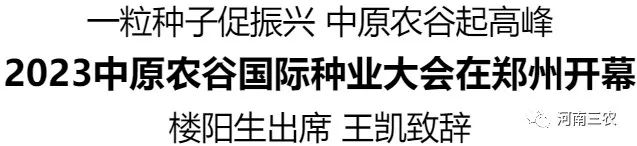 一粒种子促振兴 中原农谷起高峰

2023中原农谷国际种业大会在郑州开幕

楼阳生出席 王凯致辞

河南三农